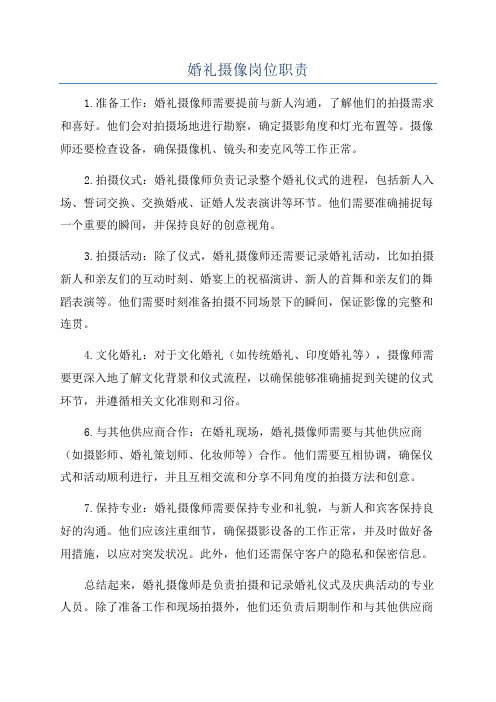 婚礼摄像岗位职责

1.准备工作：婚礼摄像师需要提前与新人沟通，了解他们的拍摄需求和喜好。他们会对拍摄场地进行勘察，确定摄影角度和灯光布置等。摄像师还要检查设备，确保摄像机、镜头和麦克风等工作正常。

2.拍摄仪式：婚礼摄像师负责记录整个婚礼仪式的进程，包括新人入场、誓词交换、交换婚戒、证婚人发表演讲等环节。他们需要准确捕捉每一个重要的瞬间，并保持良好的创意视角。

3.拍摄活动：除了仪式，婚礼摄像师还需要记录婚礼活动，比如拍摄新人和亲友们的互动时刻、婚宴上的祝福演讲、新人的首舞和亲友们的舞蹈表演等。他们需要时刻准备拍摄不同场景下的瞬间，保证影像的完整和连贯。

4.文化婚礼：对于文化婚礼（如传统婚礼、印度婚礼等），摄像师需要更深入地了解文化背景和仪式流程，以确保能够准确捕捉到关键的仪式环节，并遵循相关文化准则和习俗。

6.与其他供应商合作：在婚礼现场，婚礼摄像师需要与其他供应商（如摄影师、婚礼策划师、化妆师等）合作。他们需要互相协调，确保仪式和活动顺利进行，并且互相交流和分享不同角度的拍摄方法和创意。

7.保持专业：婚礼摄像师需要保持专业和礼貌，与新人和宾客保持良好的沟通。他们应该注重细节，确保摄影设备的工作正常，并及时做好备用措施，以应对突发状况。此外，他们还需保守客户的隐私和保密信息。

总结起来，婚礼摄像师是负责拍摄和记录婚礼仪式及庆典活动的专业人员。除了准备工作和现场拍摄外，他们还负责后期制作和与其他供应商